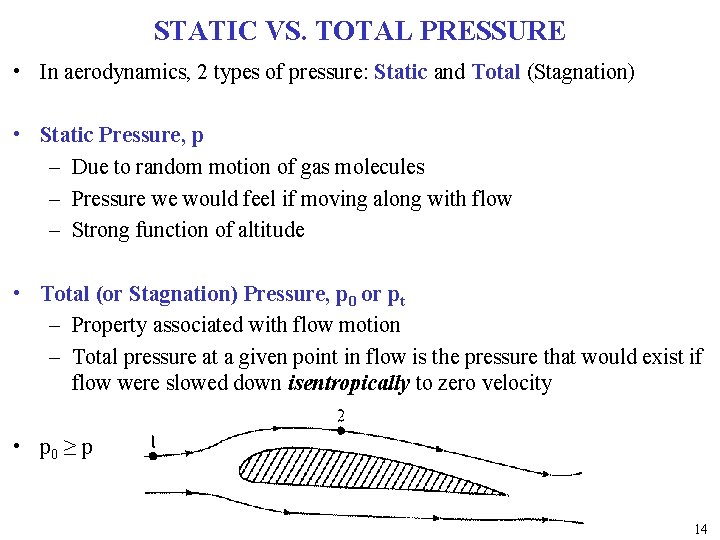 STATIC VS. TOTAL PRESSURE

• In aerodynamics, 2 types of pressure: Static and Total (Stagnation)

• Static Pressure, p
– Due to random motion of gas molecules
– Pressure we would feel if moving along with flow
– Strong function of altitude

• Total (or Stagnation) Pressure, $p_0$ or $p_t$
– Property associated with flow motion
– Total pressure at a given point in flow is the pressure that would exist if flow were slowed down isentropically to zero velocity

• $p_0 \geq p$

1

2

14